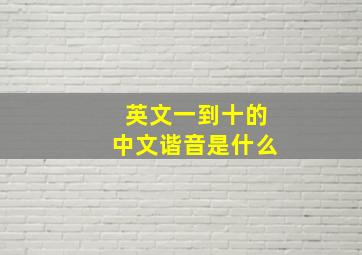 英文一到十的
中文谐音是什么